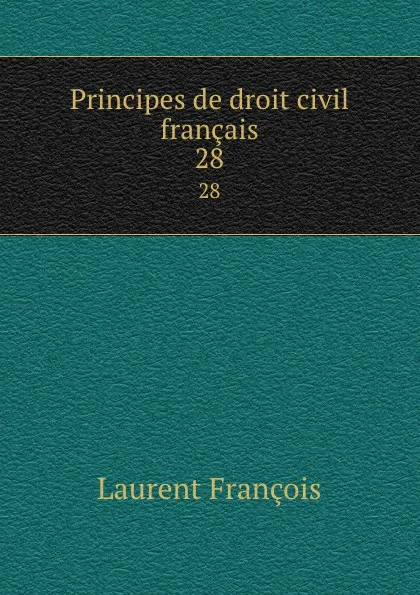 Principes de droit civil français
28
28

Laurent François